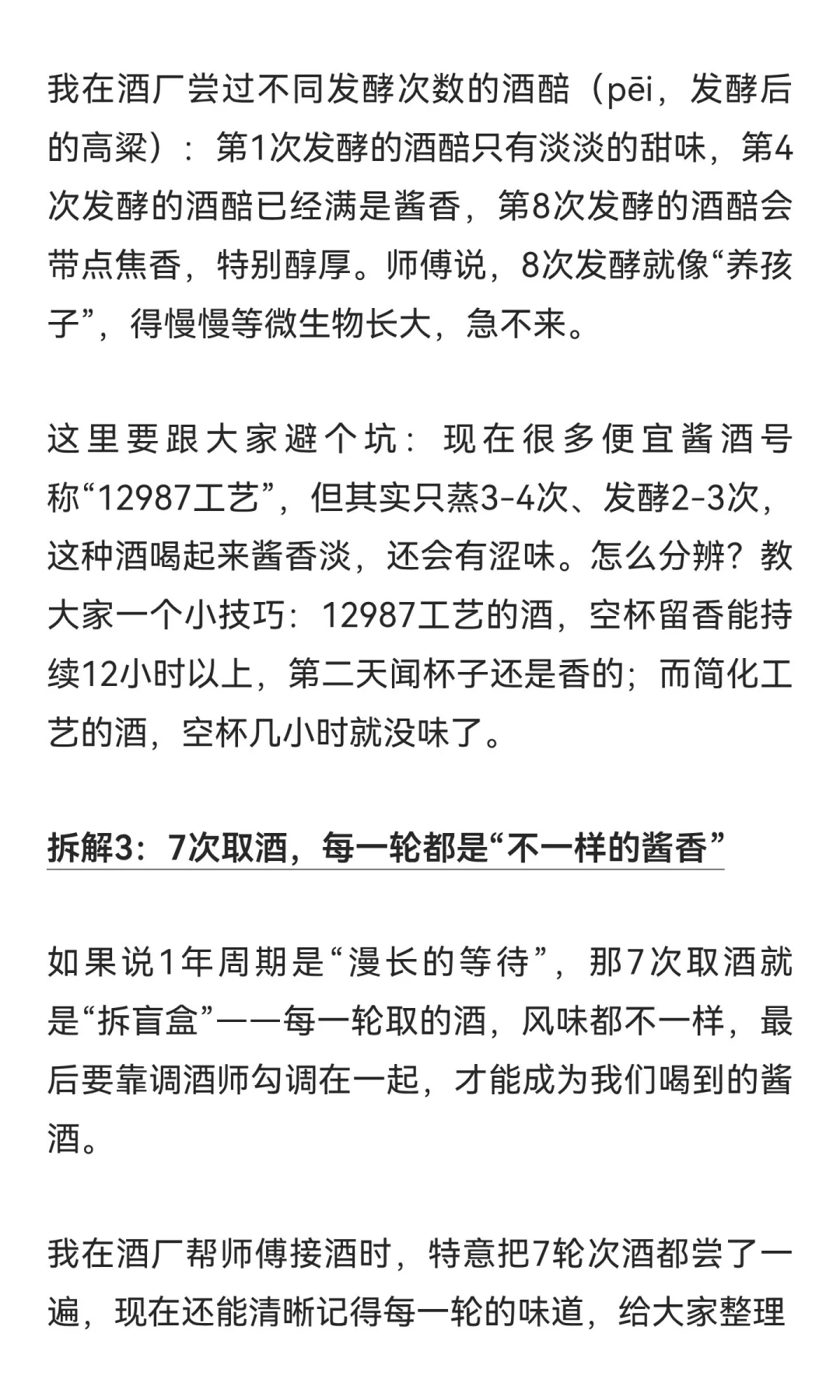 我在酒厂尝过不同发酵次数的酒醅（pēi，发酵后的高粱）：第1次发酵的酒醅只有淡淡的甜味，第4次发酵的酒醅已经满是酱香，第8次发酵的酒醅会带点焦香，特别醇厚。师傅说，8次发酵就像“养孩子”，得慢慢等微生物长大，急不来。

这里要跟大家避个坑：现在很多便宜酱酒号称“12987工艺”，但其实只蒸3-4次、发酵2-3次，这种酒喝起来酱香淡，还会有涩味。怎么分辨？教大家一个小技巧：12987工艺的酒，空杯留香能持续12小时以上，第二天闻杯子还是香的；而简化工艺的酒，空杯几小时就没味了。

拆解3：7次取酒，每一轮都是“不一样的酱香”

如果说1年周期是“漫长的等待”，那7次取酒就是“拆盲盒”——每一轮取的酒，风味都不一样，最后要靠调酒师勾调在一起，才能成为我们喝到的酱酒。

我在酒厂帮师傅接酒时，特意把7轮次酒都尝了一遍，现在还能清晰记得每一轮的味道，给大家整理